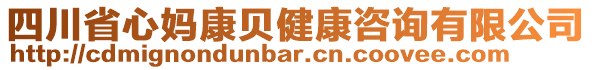 四川省心妈康贝健康咨询有限公司
http://cdmignondunbar.cn.coovee.com